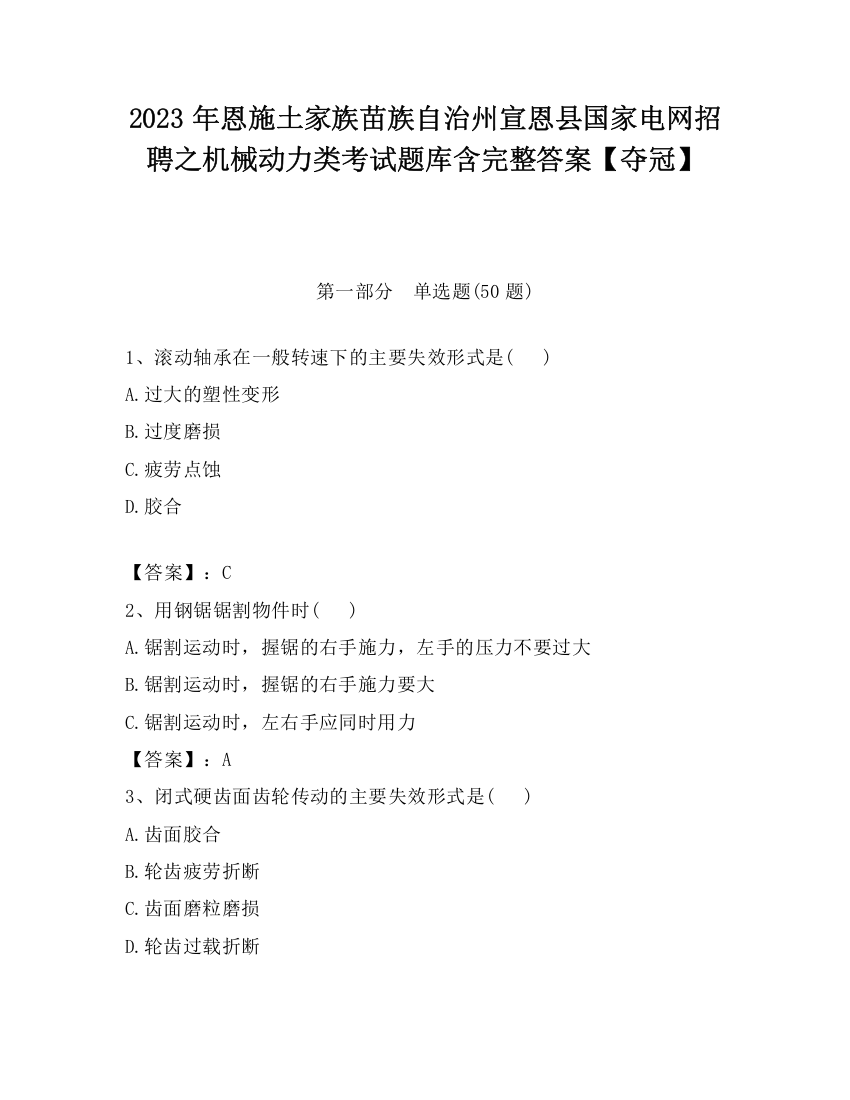 2023 年恩施土家族苗族自治州宣恩县国家电网招聘之机械动力类考试题库含完整答案【夺冠】

第一部分　单选题(50 题)

1、滚动轴承在一般转速下的主要失效形式是(　　)

A.过大的塑性变形

B.过度磨损

C.疲劳点蚀

D.胶合

【答案】：C

2、用钢锯锯割物件时(　　)

A.锯割运动时，握锯的右手施力，左手的压力不要过大

B.锯割运动时，握锯的右手施力要大

C.锯割运动时，左右手应同时用力

【答案】：A

3、闭式硬齿面齿轮传动的主要失效形式是(　　)

A.齿面胶合

B.轮齿疲劳折断

C.齿面磨粒磨损

D.轮齿过载折断